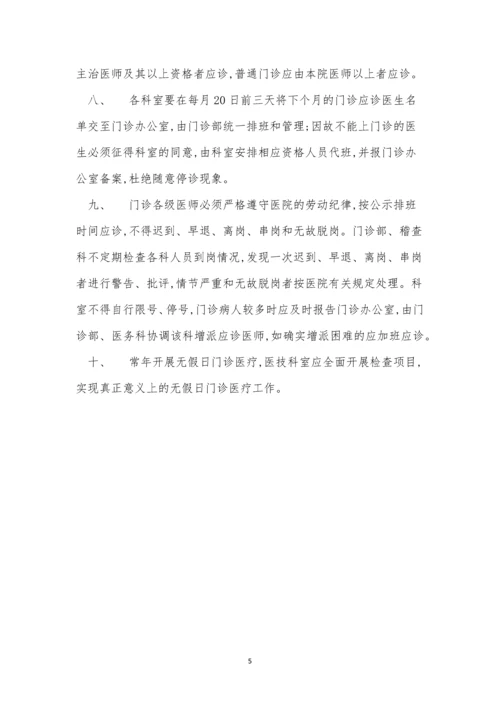 主治医师及其以上资格者应诊，普通门诊应由本院医师以上者应诊。

八、　　各科室要在每月20日前三天将下个月的门诊应诊医生名单交至门诊办公室，由门诊部统一排班和管理；因故不能上门诊的医生必须征得科室的同意，由科室安排相应资格人员代班，并报门诊办公室备案，杜绝随意停诊现象。

九、　　门诊各级医师必须严格遵守医院的劳动纪律，按公示排班时间应诊，不得迟到、早退、离岗、串岗和无故脱岗。门诊部、稽查科不定期检查各科人员到岗情况，发现一次迟到、早退、离岗、串岗者进行警告、批评，情节严重和无故脱岗者按医院有关规定处理。科室不得自行限号、停号，门诊病人较多时应及时报告门诊办公室，由门诊部、医务科协调该科增派应诊医师，如确实增派困难的应加班应诊。

十、　　常年开展无假日门诊医疗，医技科室应全面开展检查项目，实现真正意义上的无假日门诊医疗工作。

5